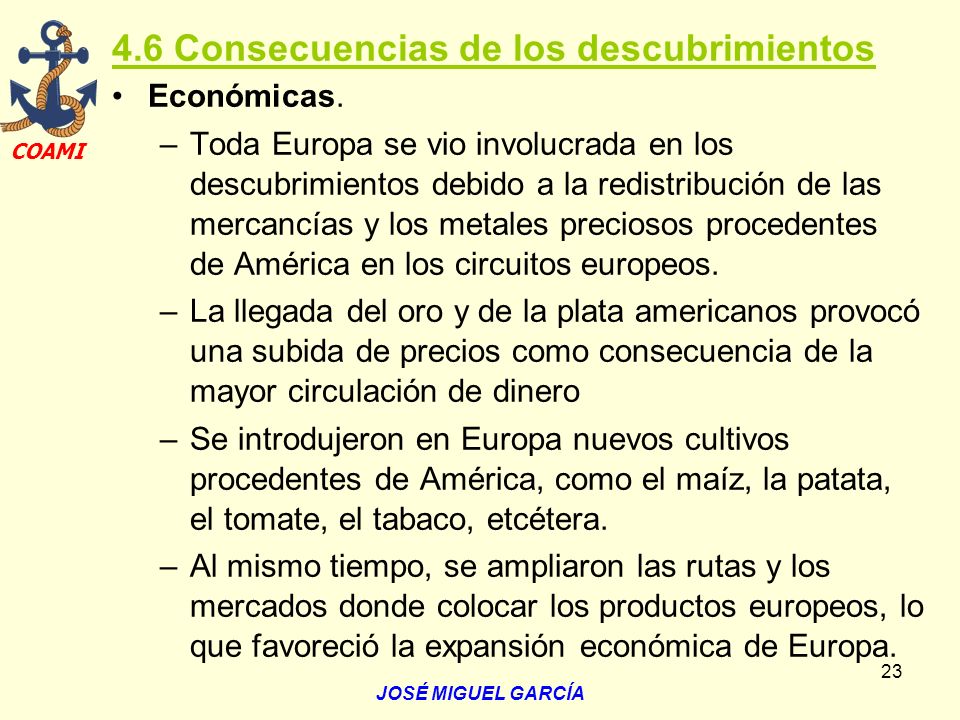 COAMI

4.6 Consecuencias de los descubrimientos

• Económicas.

– Toda Europa se vio involucrada en los descubrimientos debido a la redistribución de las mercancías y los metales preciosos procedentes de América en los circuitos europeos.

– La llegada del oro y de la plata americanos provocó una subida de precios como consecuencia de la mayor circulación de dinero

– Se introdujeron en Europa nuevos cultivos procedentes de América, como el maíz, la patata, el tomate, el tabaco, etcétera.

– Al mismo tiempo, se ampliaron las rutas y los mercados donde colocar los productos europeos, lo que favoreció la expansión económica de Europa.

23

JOSÉ MIGUEL GARCÍA